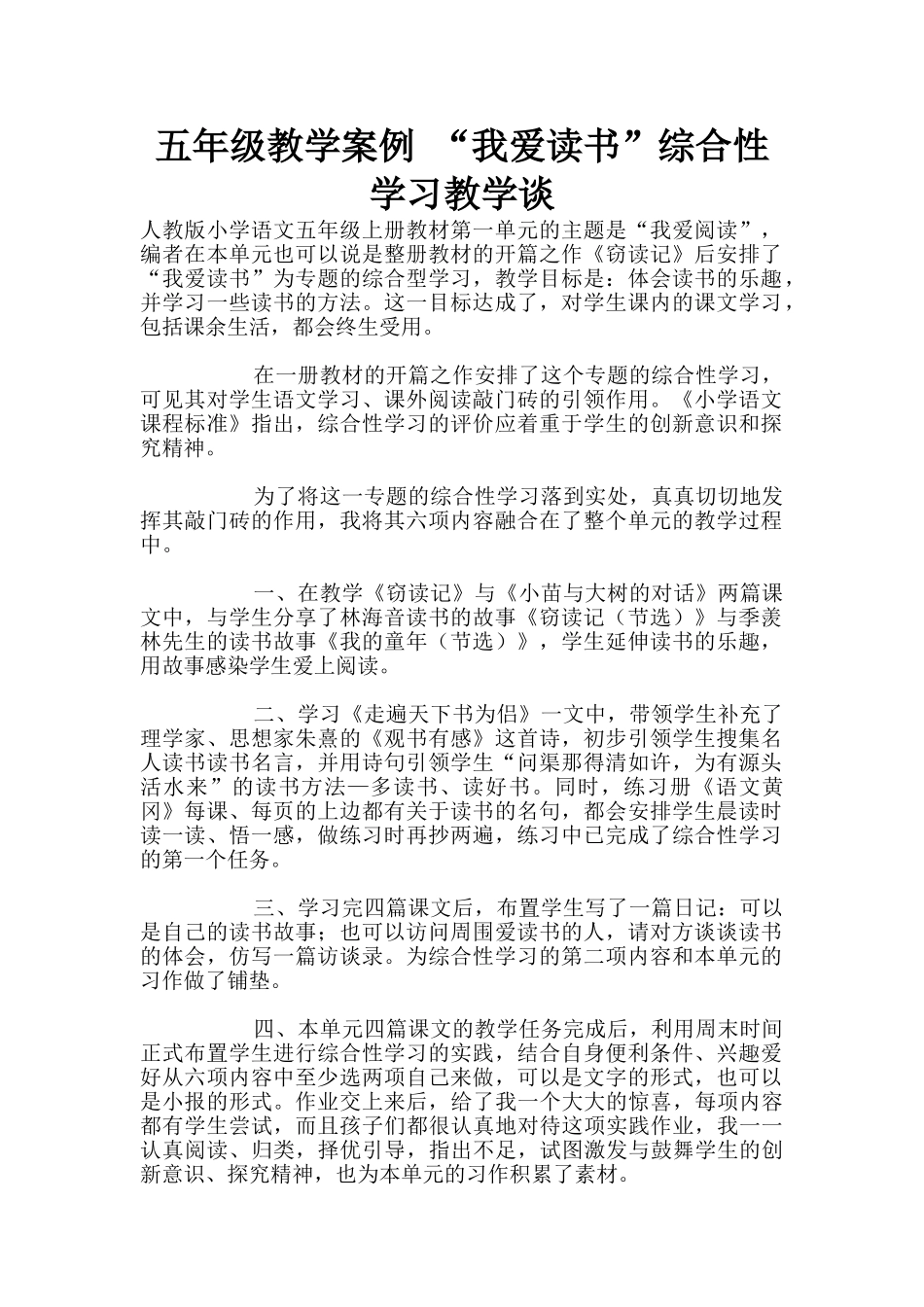 五年级教学案例 “我爱读书”综合性学习教学谈

人教版小学语文五年级上册教材第一单元的主题是“我爱阅读”，编者在本单元也可以说是整册教材的开篇之作《窃读记》后安排了“我爱读书”为专题的综合型学习，教学目标是：体会读书的乐趣，并学习一些读书的方法。这一目标达成了，对学生课内的课文学习，包括课余生活，都会终生受用。

在一册教材的开篇之作安排了这个专题的综合性学习，可见其对学生语文学习、课外阅读敲门砖的引领作用。《小学语文课程标准》指出，综合性学习的评价应着重于学生的创新意识和探究精神。

为了将这一专题的综合性学习落到实处，真真切切地发挥其敲门砖的作用，我将其六项内容融合在了整个单元的教学过程中。

一、在教学《窃读记》与《小苗与大树的对话》两篇课文中，与学生分享了林海音读书的故事《窃读记（节选）》与季羡林先生的读书故事《我的童年（节选）》，学生延伸读书的乐趣，用故事感染学生爱上阅读。

二、学习《走遍天下书为侣》一文中，带领学生补充了理学家、思想家朱熹的《观书有感》这首诗，初步引领学生搜集名人读书读书名言，并用诗句引领学生“问渠那得清如许，为有源头活水来”的读书方法—多读书、读好书。同时，练习册《语文黄冈》每课、每页的上边都有关于读书的名句，都会安排学生晨读时读一读、悟一感，做练习时再抄两遍，练习中已完成了综合性学习的第一个任务。

三、学习完四篇课文后，布置学生写了一篇日记：可以是自己的读书故事；也可以访问周围爱读书的人，请对方谈谈读书的体会，仿写一篇访谈录。为综合性学习的第二项内容和本单元的习作做了铺垫。

四、本单元四篇课文的教学任务完成后，利用周末时间正式布置学生进行综合性学习的实践，结合自身便利条件、兴趣爱好从六项内容中至少选两项自己来做，可以是文字的形式，也可以是小报的形式。作业交上来后，给了我一个大大的惊喜，每项内容都有学生尝试，而且孩子们都很认真地对待这项实践作业，我一一认真阅读、归类，择优引导，指出不足，试图激发与鼓舞学生的创新意识、探究精神，也为本单元的习作积累了素材。